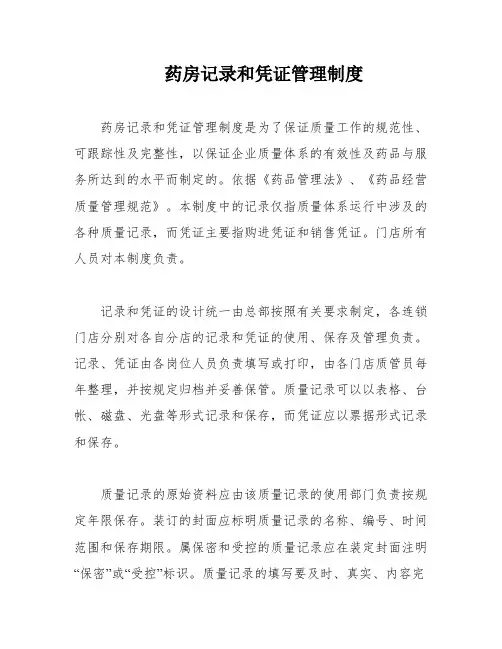 药房记录和凭证管理制度

药房记录和凭证管理制度是为了保证质量工作的规范性、可跟踪性及完整性，以保证企业质量体系的有效性及药品与服务所达到的水平而制定的。依据《药品管理法》、《药品经营质量管理规范》。本制度中的记录仅指质量体系运行中涉及的各种质量记录，而凭证主要指购进凭证和销售凭证。门店所有人员对本制度负责。

记录和凭证的设计统一由总部按照有关要求制定，各连锁门店分别对各自分店的记录和凭证的使用、保存及管理负责。记录、凭证由各岗位人员负责填写或打印，由各门店质管员每年整理，并按规定归档并妥善保管。质量记录可以以表格、台帐、磁盘、光盘等形式记录和保存，而凭证应以票据形式记录和保存。

质量记录的原始资料应由该质量记录的使用部门负责按规定年限保存。装订的封面应标明质量记录的名称、编号、时间范围和保存期限。属保密和受控的质量记录应在装定封面注明“保密”或“受控”标识。质量记录的填写要及时、真实、内容完